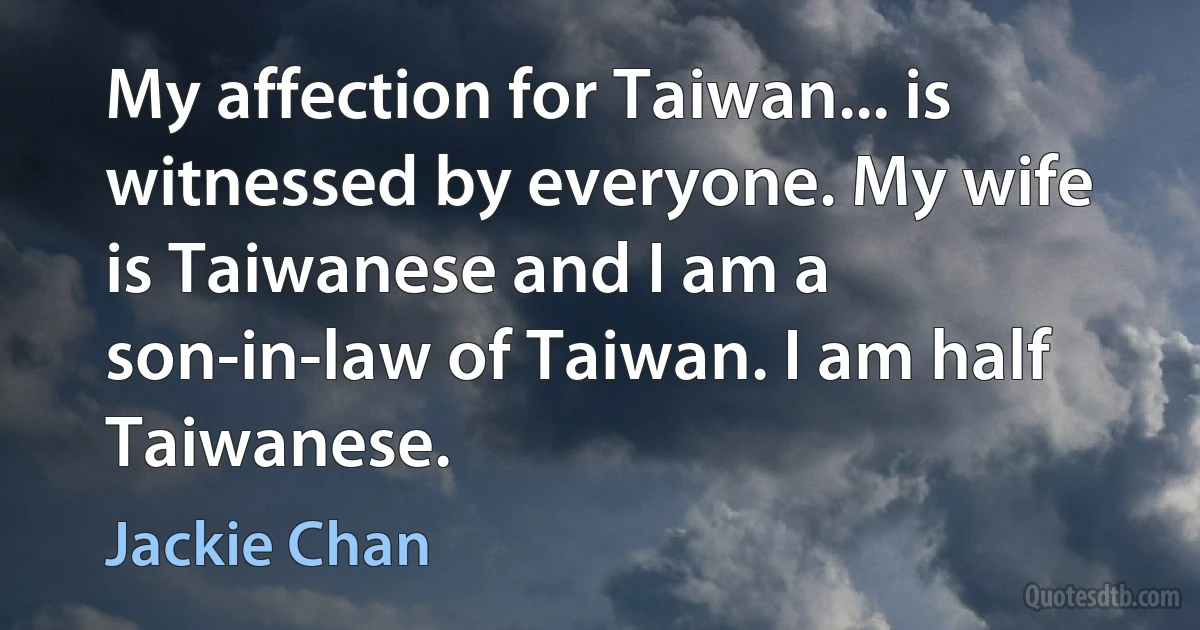 My affection for Taiwan... is witnessed by everyone. My wife is Taiwanese and I am a son-in-law of Taiwan. I am half Taiwanese.

Jackie Chan

Quotesdtb.com